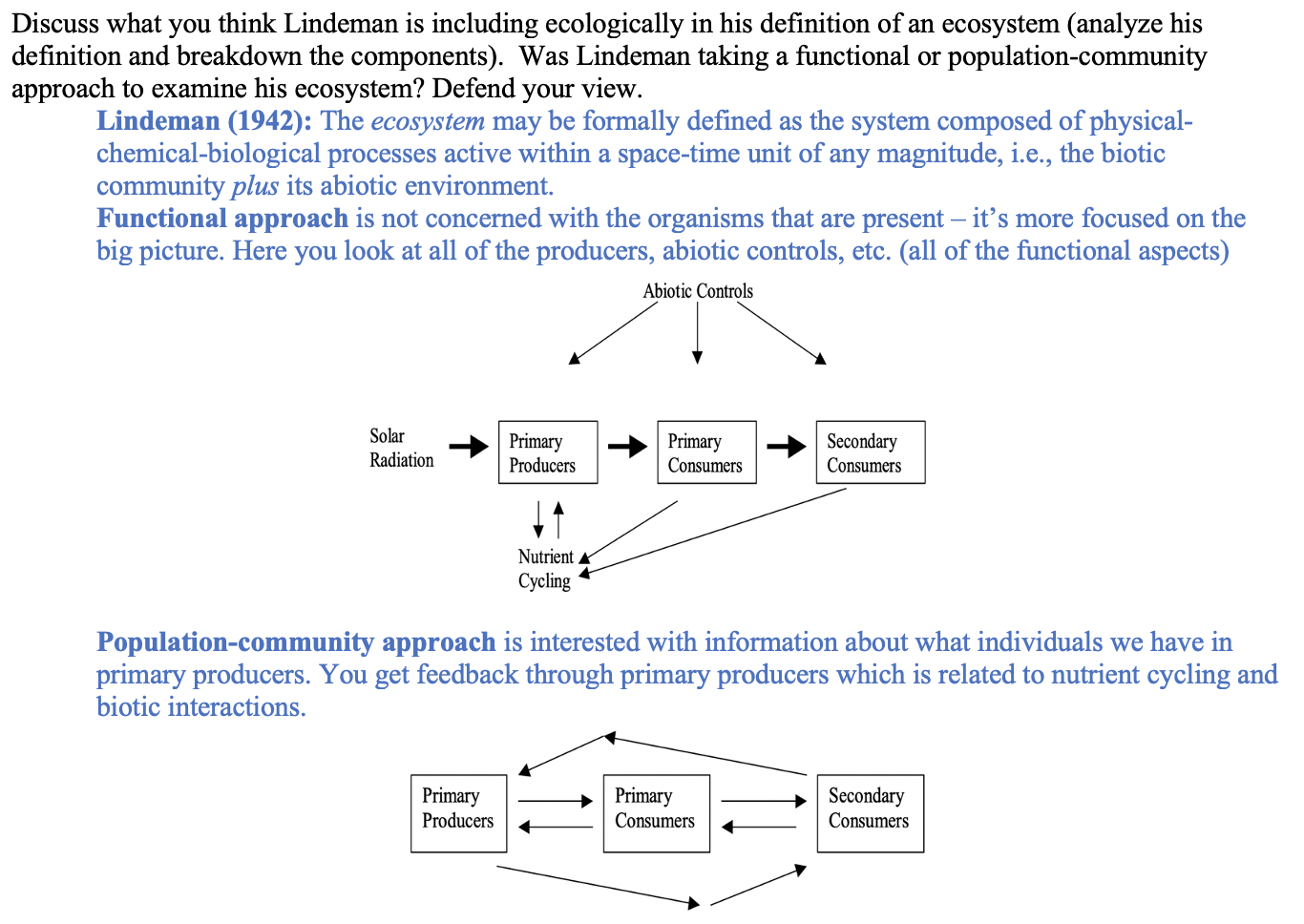 Discuss what you think Lindeman is including ecologically in his definition of an ecosystem (analyze his definition and breakdown the components). Was Lindeman taking a functional or population-community approach to examine his ecosystem? Defend your view.

Lindeman (1942): The ecosystem may be formally defined as the system composed of physical-chemical-biological processes active within a space-time unit of any magnitude, i.e., the biotic community plus its abiotic environment.

Functional approach is not concerned with the organisms that are present – it's more focused on the big picture. Here you look at all of the producers, abiotic controls, etc. (all of the functional aspects)

Abiotic Controls

Solar Radiation

Primary Producers

Primary Consumers

Secondary Consumers

Nutrient Cycling

Population-community approach is interested with information about what individuals we have in primary producers. You get feedback through primary producers which is related to nutrient cycling and biotic interactions.

Primary Producers

Primary Consumers

Secondary Consumers